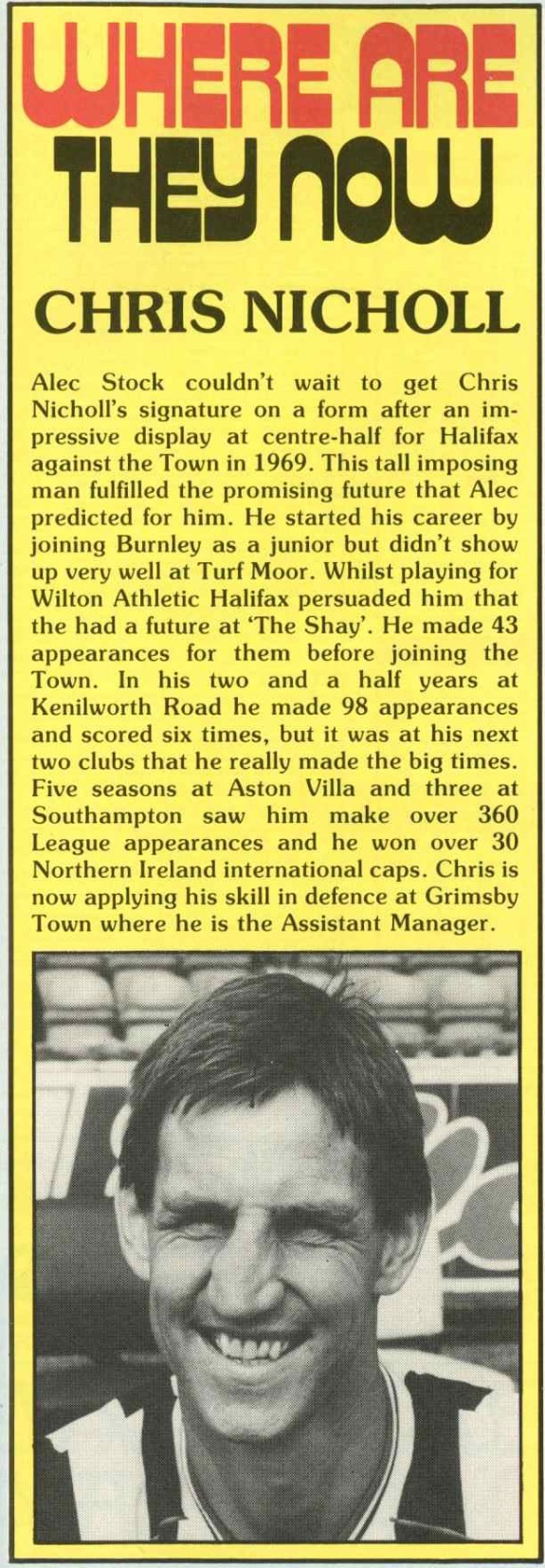 WHERE ARE THEY NOW

CHRIS NICHOLL

Alec Stock couldn't wait to get Chris Nicholl's signature on a form after an impressive display at centre-half for Halifax against the Town in 1969. This tall imposing man fulfilled the promising future that Alec predicted for him. He started his career by joining Burnley as a junior but didn't show up very well at Turf Moor. Whilst playing for Wilton Athletic Halifax persuaded him that the had a future at 'The Shay'. He made 43 appearances for them before joining the Town. In his two and a half years at Kenilworth Road he made 98 appearances and scored six times, but it was at his next two clubs that he really made the big times. Five seasons at Aston Villa and three at Southampton saw him make over 360 League appearances and he won over 30 Northern Ireland international caps. Chris is now applying his skill in defence at Grimsby Town where he is the Assistant Manager.